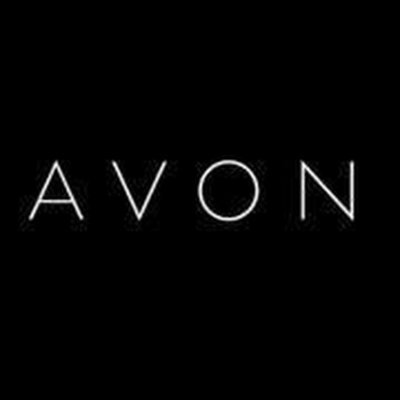 AVON